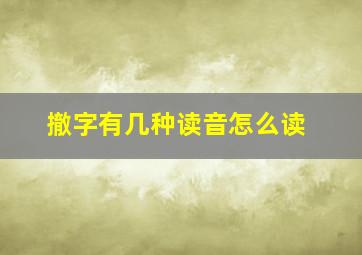 撤字有几种读音怎么读